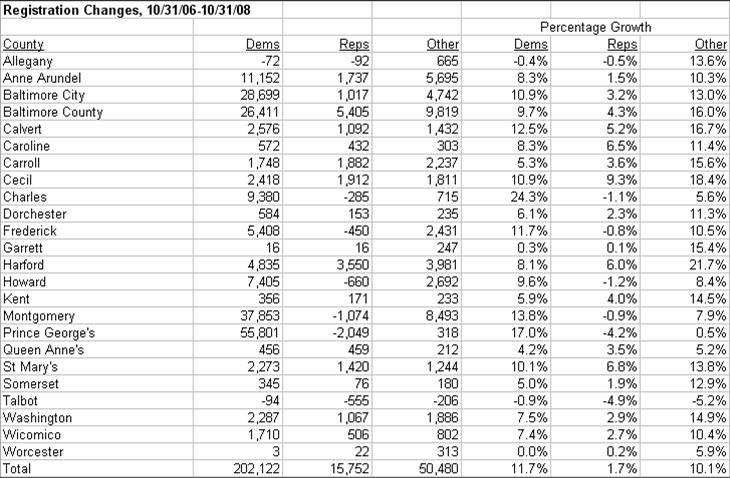 Registration Changes, 10/31/06-10/31/08

| | | | | Percentage Growth | | |
|---|---|---|---|---|---|---|
| County | Dems | Reps | Other | Dems | Reps | Other |
| Allegany | -72 | -92 | 665 | -0.4% | -0.5% | 13.6% |
| Anne Arundel | 11,152 | 1,737 | 5,695 | 8.3% | 1.5% | 10.3% |
| Baltimore City | 28,699 | 1,017 | 4,742 | 10.9% | 3.2% | 13.0% |
| Baltimore County | 26,411 | 5,405 | 9,819 | 9.7% | 4.3% | 16.0% |
| Calvert | 2,576 | 1,092 | 1,432 | 12.5% | 5.2% | 16.7% |
| Caroline | 572 | 432 | 303 | 8.3% | 6.5% | 11.4% |
| Carroll | 1,748 | 1,882 | 2,237 | 5.3% | 3.6% | 15.6% |
| Cecil | 2,418 | 1,912 | 1,811 | 10.9% | 9.3% | 18.4% |
| Charles | 9,380 | -285 | 715 | 24.3% | -1.1% | 5.6% |
| Dorchester | 584 | 153 | 235 | 6.1% | 2.3% | 11.3% |
| Frederick | 5,408 | -450 | 2,431 | 11.7% | -0.8% | 10.5% |
| Garrett | 16 | 16 | 247 | 0.3% | 0.1% | 15.4% |
| Harford | 4,835 | 3,550 | 3,981 | 8.1% | 6.0% | 21.7% |
| Howard | 7,405 | -660 | 2,692 | 9.6% | -1.2% | 8.4% |
| Kent | 356 | 171 | 233 | 5.9% | 4.0% | 14.5% |
| Montgomery | 37,853 | -1,074 | 8,493 | 13.8% | -0.9% | 7.9% |
| Prince George's | 55,801 | -2,049 | 318 | 17.0% | -4.2% | 0.5% |
| Queen Anne's | 456 | 459 | 212 | 4.2% | 3.5% | 5.2% |
| St Mary's | 2,273 | 1,420 | 1,244 | 10.1% | 6.8% | 13.8% |
| Somerset | 345 | 76 | 180 | 5.0% | 1.9% | 12.9% |
| Talbot | -94 | -555 | -206 | -0.9% | -4.9% | -5.2% |
| Washington | 2,287 | 1,067 | 1,886 | 7.5% | 2.9% | 14.9% |
| Wicomico | 1,710 | 506 | 802 | 7.4% | 2.7% | 10.4% |
| Worcester | 3 | 22 | 313 | 0.0% | 0.2% | 5.9% |
| Total | 202,122 | 15,752 | 50,480 | 11.7% | 1.7% | 10.1% |